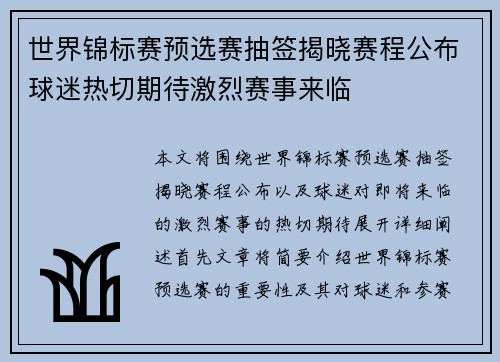 世界锦标赛预选赛抽签揭晓赛程公布球迷热切期待激烈赛事来临

本文将围绕世界锦标赛预选赛抽签揭晓赛程公布以及球迷对即将来临的激烈赛事的热切期待展开详细阐述首先文章将简要介绍世界锦标赛预选赛的重要性及其对球迷和参赛